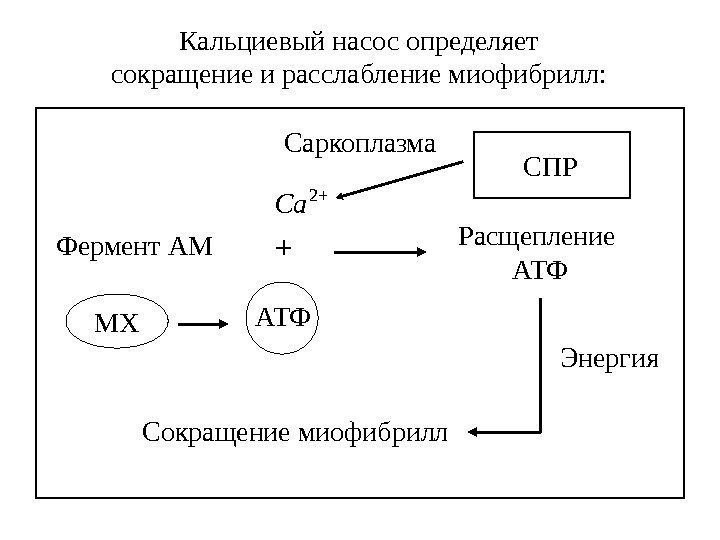 Кальциевый насос определяет сокращение и расслабление миофибрилл:

Саркоплазма

СПР

$Ca^{2+}$

Фермент АМ

+

Расщепление АТФ

МХ

АТФ

Энергия

Сокращение миофибрилл